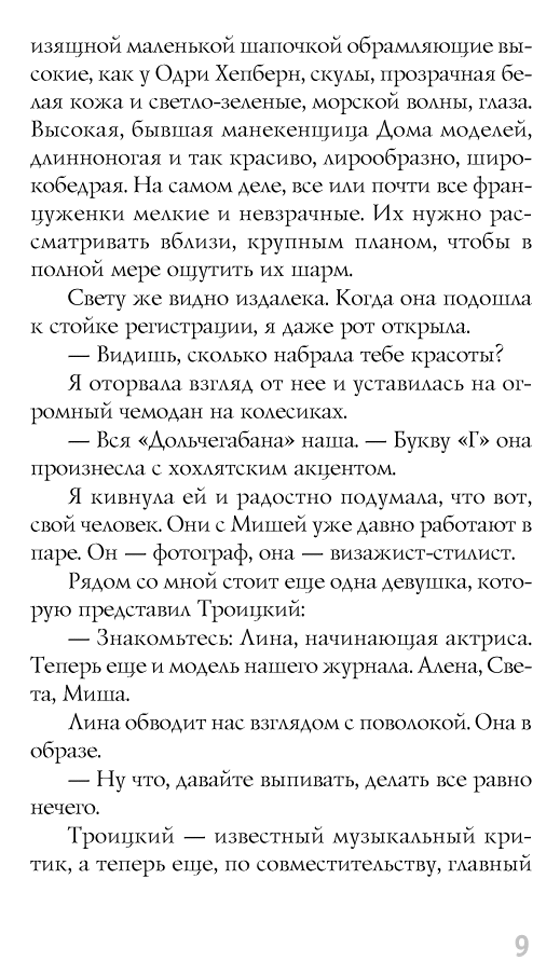 изящной маленькой шапочкой обрамляющие высокие, как у Одри Хепберн, скулы, прозрачная белая кожа и светло-зеленые, морской волны, глаза. Высокая, бывшая манекенщица Дома моделей, длинноногая и так красиво, лирообразно, широкобедрая. На самом деле, все или почти все француженки мелкие и невзрачные. Их нужно рассматривать вблизи, крупным планом, чтобы в полной мере ощутить их шарм.

Свету же видно издалека. Когда она подошла к стойке регистрации, я даже рот открыла.

— Видишь, сколько набрала тебе красоты?

Я оторвала взгляд от нее и уставилась на огромный чемодан на колесиках.

— Вся «Дольчегабана» наша. — Букву «Г» она произнесла с хохлятским акцентом.

Я кивнула ей и радостно подумала, что вот, свой человек. Они с Мишей уже давно работают в паре. Он — фотограф, она — визажист-стилист.

Рядом со мной стоит еще одна девушка, которую представил Троицкий:

— Знакомьтесь: Лина, начинающая актриса. Теперь еще и модель нашего журнала. Алена, Света, Миша.

Лина обводит нас взглядом с поволокой. Она в образе.

— Ну что, давайте выпивать, делать все равно нечего.

Троицкий — известный музыкальный критик, а теперь еще, по совместительству, главный

9